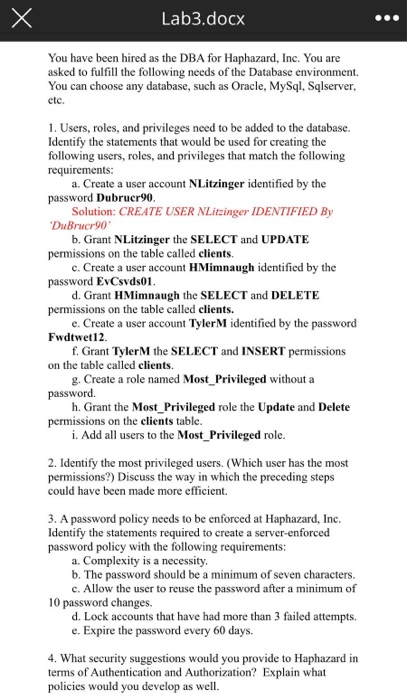 Lab3.docx

You have been hired as the DBA for Haphazard, Inc. You are asked to fulfill the following needs of the Database environment. You can choose any database, such as Oracle, MySql, Sqlserver, etc.

1. Users, roles, and privileges need to be added to the database. Identify the statements that would be used for creating the following users, roles, and privileges that match the following requirements:

a. Create a user account NLitzinger identified by the password Dubrucr90.

Solution: CREATE USER NLitzinger IDENTIFIED By 'DuBrucr90'

b. Grant NLitzinger the SELECT and UPDATE permissions on the table called clients.

c. Create a user account HMimnaugh identified by the password EvCsvds01.

d. Grant HMimnaugh the SELECT and DELETE permissions on the table called clients.

e. Create a user account TylerM identified by the password Fwdtwet12.

f. Grant TylerM the SELECT and INSERT permissions on the table called clients.

g. Create a role named Most_Privileged without a password.

h. Grant the Most_Privileged role the Update and Delete permissions on the clients table.

i. Add all users to the Most_Privileged role.

2. Identify the most privileged users. (Which user has the most permissions?) Discuss the way in which the preceding steps could have been made more efficient.

3. A password policy needs to be enforced at Haphazard, Inc. Identify the statements required to create a server-enforced password policy with the following requirements:

a. Complexity is a necessity.

b. The password should be a minimum of seven characters.

c. Allow the user to reuse the password after a minimum of 10 password changes.

d. Lock accounts that have had more than 3 failed attempts.

e. Expire the password every 60 days.

4. What security suggestions would you provide to Haphazard in terms of Authentication and Authorization? Explain what policies would you develop as well.